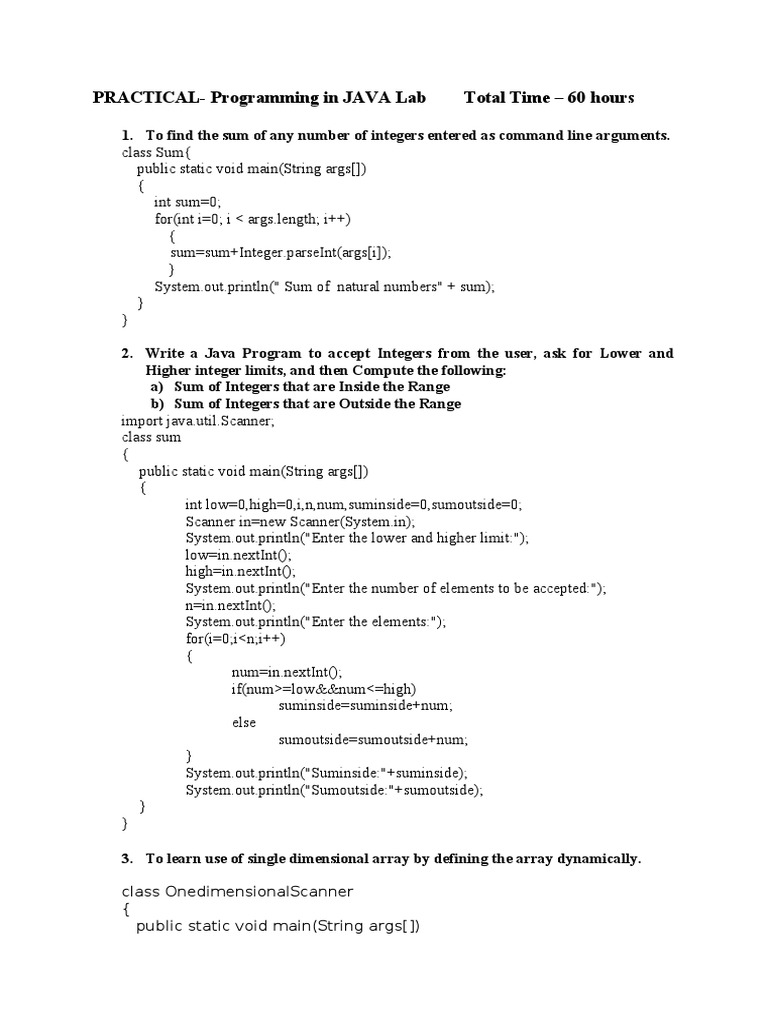 PRACTICAL- Programming in JAVA Lab          Total Time – 60 hours

1. To find the sum of any number of integers entered as command line arguments.
class Sum{
public static void main(String args[])
{
int sum=0;
for(int i=0; i < args.length; i++)
{
sum=sum+Integer.parseInt(args[i]);
}
System.out.println(" Sum of natural numbers" + sum);
}
}

2. Write a Java Program to accept Integers from the user, ask for Lower and Higher integer limits, and then Compute the following:
a) Sum of Integers that are Inside the Range
b) Sum of Integers that are Outside the Range
import java.util.Scanner;
class sum
{
public static void main(String args[])
{
int low=0,high=0,i,n,num,suminside=0,sumoutside=0;
Scanner in=new Scanner(System.in);
System.out.println("Enter the lower and higher limit:");
low=in.nextInt();
high=in.nextInt();
System.out.println("Enter the number of elements to be accepted:");
n=in.nextInt();
System.out.println("Enter the elements:");
for(i=0;i<n;i++)
{
num=in.nextInt();
if(num>=low&&num<=high)
suminside=suminside+num;
else
sumoutside=sumoutside+num;
}
System.out.println("Suminside:"+suminside);
System.out.println("Sumoutside:"+sumoutside);
}
}

3. To learn use of single dimensional array by defining the array dynamically.

class OnedimensionalScanner
{
public static void main(String args[])